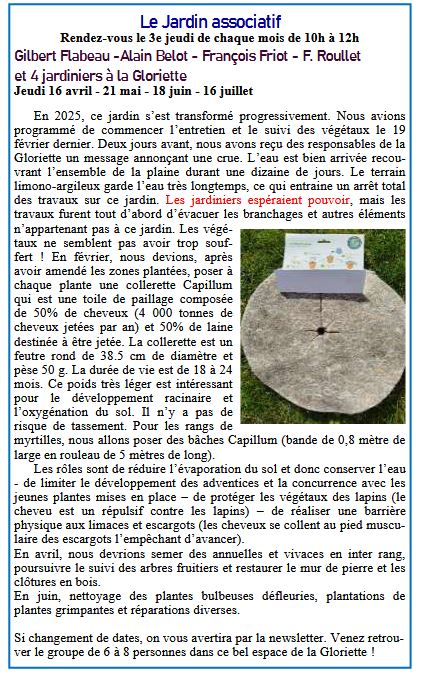 Le Jardin associatif
Rendez-vous le 3e jeudi de chaque mois de 10h à 12h
Gilbert Flabeau -Alain Belot - François Friot - F. Roullet et 4 jardiniers à la Gloriette
Jeudi 16 avril - 21 mai - 18 juin - 16 juillet

En 2025, ce jardin s'est transformé progressivement. Nous avions programmé de commencer l'entretien et le suivi des végétaux le 19 février dernier. Deux jours avant, nous avons reçu des responsables de la Gloriette un message annonçant une crue. L'eau est bien arrivée recouvrant l'ensemble de la plaine durant une dizaine de jours. Le terrain limono-argileux garde l'eau très longtemps, ce qui entraine un arrêt total des travaux sur ce jardin. Les jardiniers espéraient pouvoir, mais les travaux furent tout d'abord d'évacuer les branchages et autres éléments n'appartenant pas à ce jardin. Les végétaux ne semblent pas avoir trop souffert ! En février, nous devions, après avoir amendé les zones plantées, poser à chaque plante une collerette Capillum qui est une toile de paillage composée de 50% de cheveux (4 000 tonnes de cheveux jetées par an) et 50% de laine destinée à être jetée. La collerette est un feutre rond de 38.5 cm de diamètre et pèse 50 g. La durée de vie est de 18 à 24 mois. Ce poids très léger est intéressant pour le développement racinaire et l'oxygénation du sol. Il n'y a pas de risque de tassement. Pour les rangs de myrtilles, nous allons poser des bâches Capillum (bande de 0,8 mètre de large en rouleau de 5 mètres de long).

Les rôles sont de réduire l'évaporation du sol et donc conserver l'eau - de limiter le développement des adventices et la concurrence avec les jeunes plantes mises en place – de protéger les végétaux des lapins (le cheveu est un répulsif contre les lapins) – de réaliser une barrière physique aux limaces et escargots (les cheveux se collent au pied musculaire des escargots l'empêchant d'avancer).
En avril, nous devrions semer des annuelles et vivaces en inter rang, poursuivre le suivi des arbres fruitiers et restaurer le mur de pierre et les clôtures en bois.
En juin, nettoyage des plantes bulbeuses défleuries, plantations de plantes grimpantes et réparations diverses.

Si changement de dates, on vous avertira par la newsletter. Venez retrouver le groupe de 6 à 8 personnes dans ce bel espace de la Gloriette !